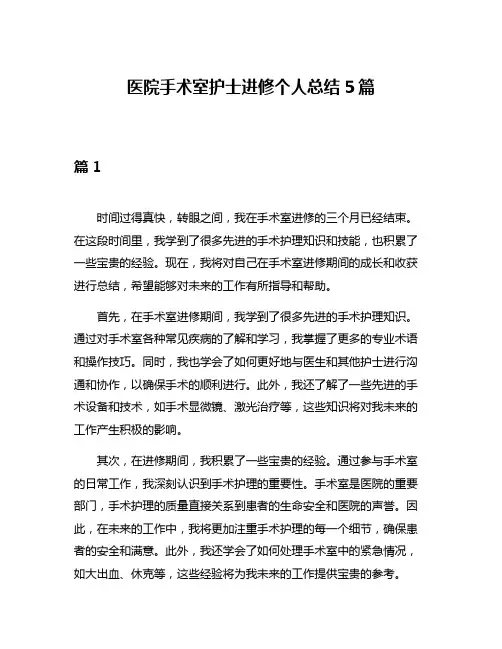 医院手术室护士进修个人总结 5 篇

篇 1

时间过得真快，转眼之间，我在手术室进修的三个月已经结束。在这段时间里，我学到了很多先进的手术护理知识和技能，也积累了一些宝贵的经验。现在，我将对自己在手术室进修期间的成长和收获进行总结，希望能够对未来的工作有所指导和帮助。

首先，在手术室进修期间，我学到了很多先进的手术护理知识。通过对手术室各种常见疾病的了解和学习，我掌握了更多的专业术语和操作技巧。同时，我也学会了如何更好地与医生和其他护士进行沟通和协作，以确保手术的顺利进行。此外，我还了解了一些先进的手术设备和技术，如手术显微镜、激光治疗等，这些知识将对我未来的工作产生积极的影响。

其次，在进修期间，我积累了一些宝贵的经验。通过参与手术室的日常工作，我深刻认识到手术护理的重要性。手术室是医院的重要部门，手术护理的质量直接关系到患者的生命安全和医院的声誉。因此，在未来的工作中，我将更加注重手术护理的每一个细节，确保患者的安全和满意。此外，我还学会了如何处理手术室中的紧急情况，如大出血、休克等，这些经验将为我未来的工作提供宝贵的参考。